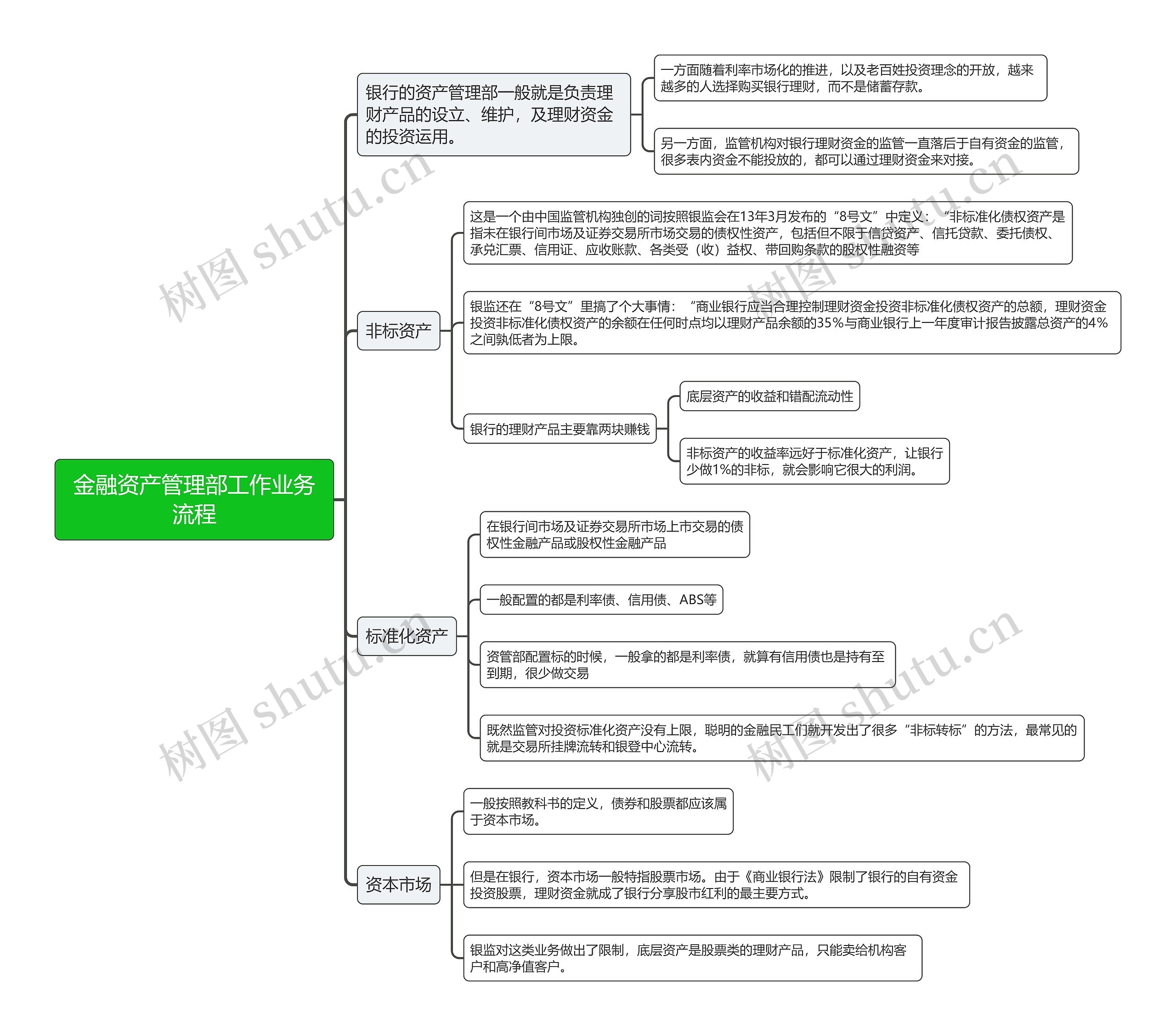 金融资产管理部工作业务流程

银行的资产管理部一般就是负责理财产品的设立、维护，及理财资金的投资运用。

一方面随着利率市场化的推进，以及老百姓投资理念的开放，越来越多的人选择购买银行理财，而不是储蓄存款。

另一方面，监管机构对银行理财资金的监管一直落后于自有资金的监管，很多表内资金不能投放的，都可以通过理财资金来对接。

非标资产

这是一个由中国监管机构独创的词按照银监会在13年3月发布的“8号文”中定义：“非标准化债权资产是指未在银行间市场及证券交易所市场交易的债权性资产，包括但不限于信贷资产、信托贷款、委托债权、承兑汇票、信用证、应收账款、各类受（收）益权、带回购条款的股权性融资等

银监还在“8号文”里搞了个大事情：“商业银行应当合理控制理财资金投资非标准化债权资产的总额，理财资金投资非标准化债权资产的余额在任何时点均以理财产品余额的35%与商业银行上一年度审计报告披露总资产的4%之间孰低者为上限。

银行的理财产品主要靠两块赚钱

底层资产的收益和错配流动性

非标资产的收益率远好于标准化资产，让银行少做1%的非标，就会影响它很大的利润。

标准化资产

在银行间市场及证券交易所市场上市交易的债权性金融产品或股权性金融产品

一般配置的都是利率债、信用债、ABS等

资管部配置标的时候，一般拿的都是利率债，就算有信用债也是持有至到期，很少做交易

既然监管对投资标准化资产没有上限，聪明的金融民工们就开发出了很多“非标转标”的方法，最常见的就是交易所挂牌流转和银登中心流转。

资本市场

一般按照教科书的定义，债券和股票都应该属于资本市场。

但是在银行，资本市场一般特指股票市场。由于《商业银行法》限制了银行的自有资金投资股票，理财资金就成了银行分享股市红利的最主要方式。

银监对这类业务做出了限制，底层资产是股票类的理财产品，只能卖给机构客户和高净值客户。

树图 shutu.cn
树图 shutu.cn
树图 shutu.cn
树图 shutu.cn